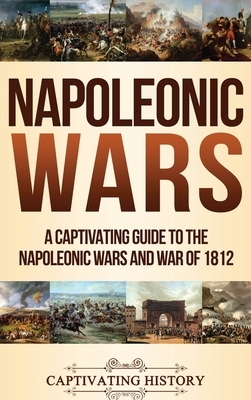 NAPOLEONIC WARS

A CAPTIVATING GUIDE TO THE NAPOLEONIC WARS AND WAR OF 1812

CAPTIVATING HISTORY